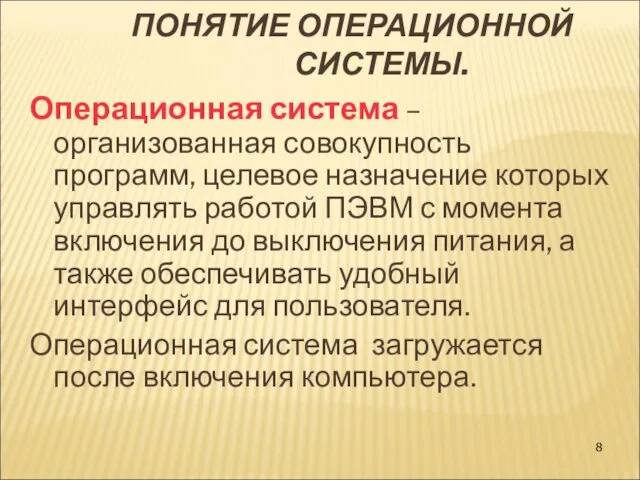 ПОНЯТИЕ ОПЕРАЦИОННОЙ СИСТЕМЫ.

Операционная система – организованная совокупность программ, целевое назначение которых управлять работой ПЭВМ с момента включения до выключения питания, а также обеспечивать удобный интерфейс для пользователя.

Операционная система загружается после включения компьютера.

8